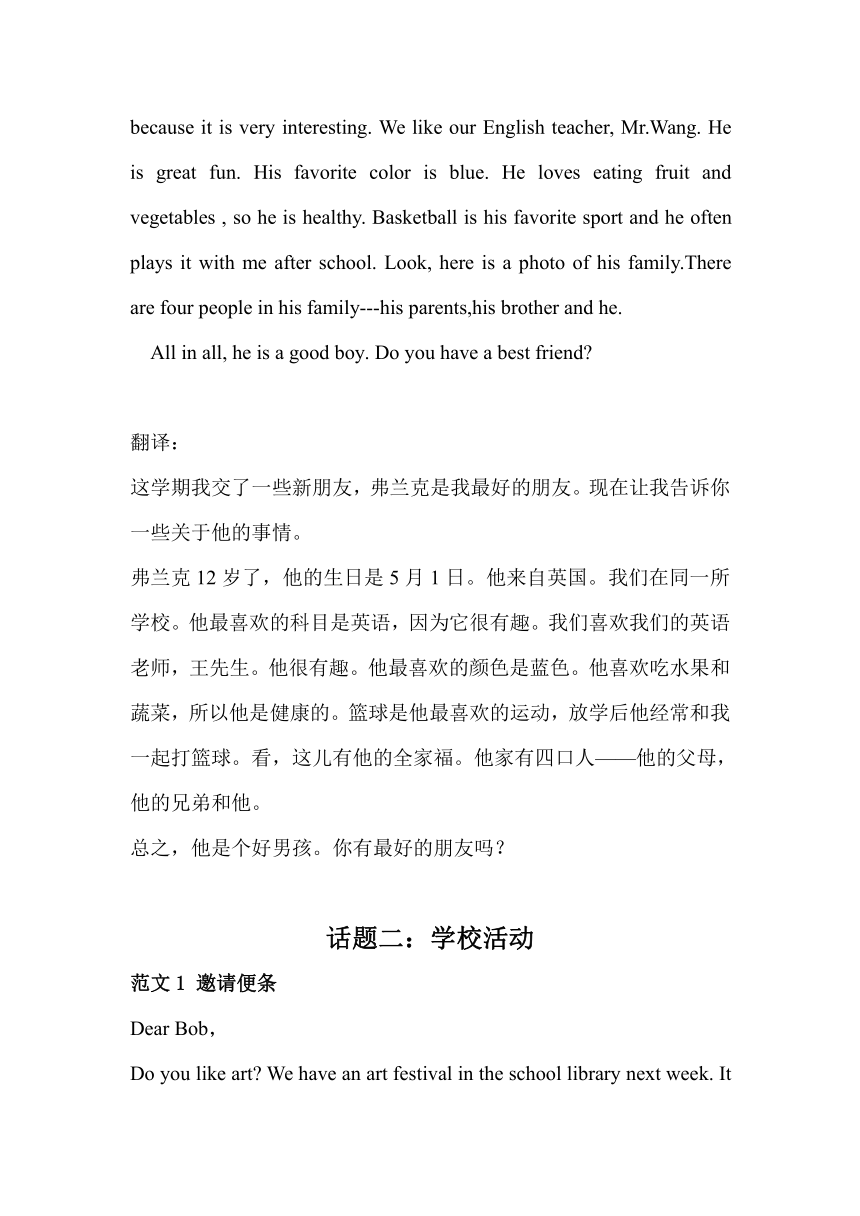 because it is very interesting. We like our English teacher, Mr.Wang. He is great fun. His favorite color is blue. He loves eating fruit and vegetables , so he is healthy. Basketball is his favorite sport and he often plays it with me after school. Look, here is a photo of his family.There are four people in his family---his parents,his brother and he.

All in all, he is a good boy. Do you have a best friend?

翻译：

这学期我交了一些新朋友，弗兰克是我最好的朋友。现在让我告诉你一些关于他的事情。

弗兰克 12 岁了，他的生日是 5 月 1 日。他来自英国。我们在同一所学校。他最喜欢的科目是英语，因为它很有趣。我们喜欢我们的英语老师，王先生。他很有趣。他最喜欢的颜色是蓝色。他喜欢吃水果和蔬菜，所以他是健康的。篮球是他最喜欢的运动，放学后他经常和我一起打篮球。看，这儿有他的全家福。他家有四口人——他的父母，他的兄弟和他。

总之，他是个好男孩。你有最好的朋友吗？

话题二：学校活动

范文 1 邀请便条

Dear Bob，

Do you like art? We have an art festival in the school library next week. It